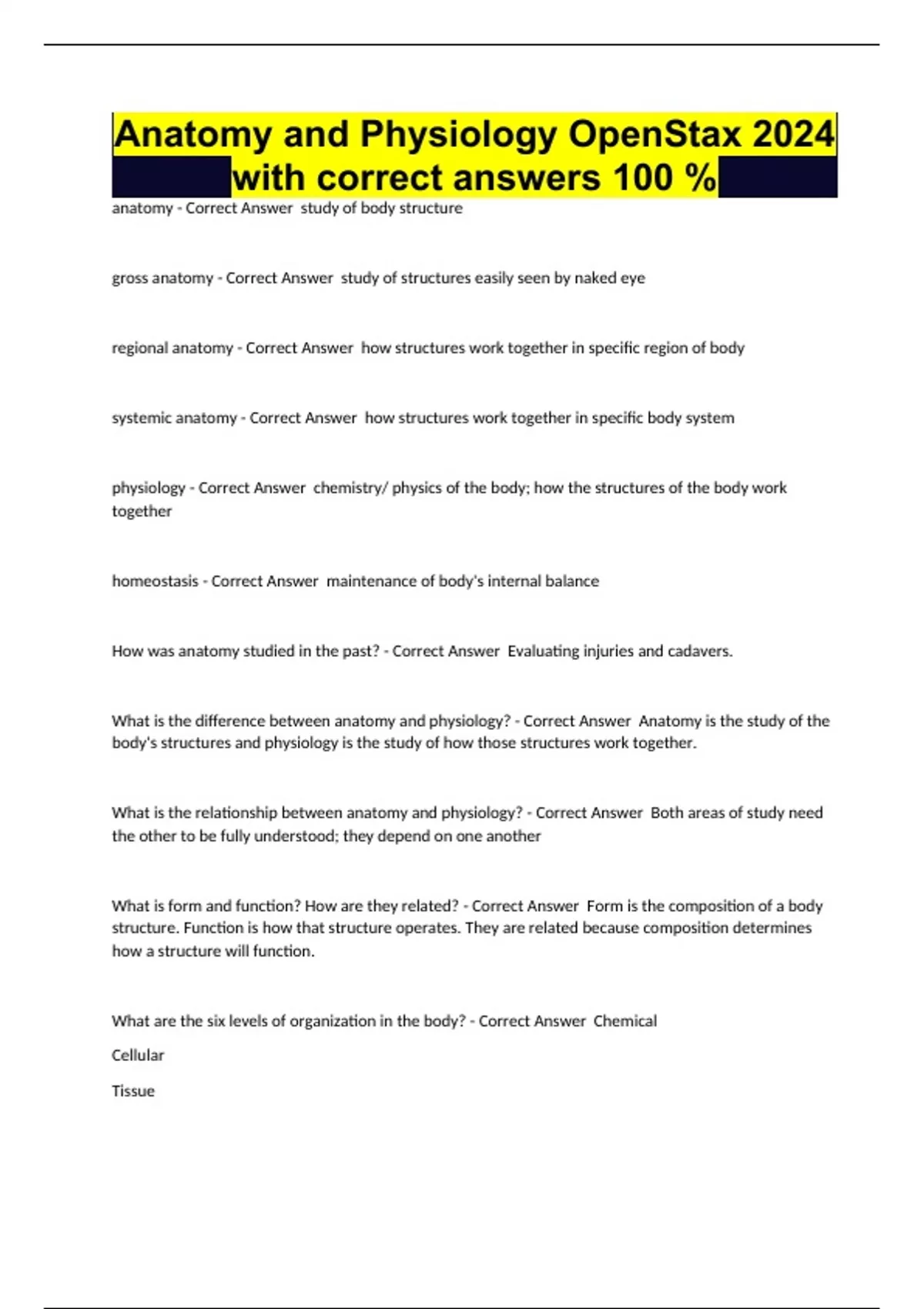 Anatomy and Physiology OpenStax 2024 with correct answers 100 %

anatomy - Correct Answer study of body structure

gross anatomy - Correct Answer study of structures easily seen by naked eye

regional anatomy - Correct Answer how structures work together in specific region of body

systemic anatomy - Correct Answer how structures work together in specific body system

physiology - Correct Answer chemistry/ physics of the body; how the structures of the body work together

homeostasis - Correct Answer maintenance of body's internal balance

How was anatomy studied in the past? - Correct Answer Evaluating injuries and cadavers.

What is the difference between anatomy and physiology? - Correct Answer Anatomy is the study of the body's structures and physiology is the study of how those structures work together.

What is the relationship between anatomy and physiology? - Correct Answer Both areas of study need the other to be fully understood; they depend on one another

What is form and function? How are they related? - Correct Answer Form is the composition of a body structure. Function is how that structure operates. They are related because composition determines how a structure will function.

What are the six levels of organization in the body? - Correct Answer Chemical

Cellular

Tissue